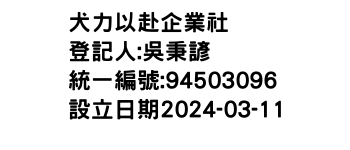 犬力以赴企業社
登記人:吳秉諺
統一編號:94503096
設立日期2024-03-11